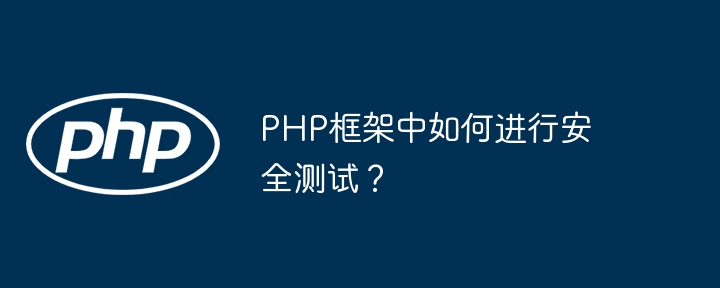 php

PHP框架中如何进行安全测试？